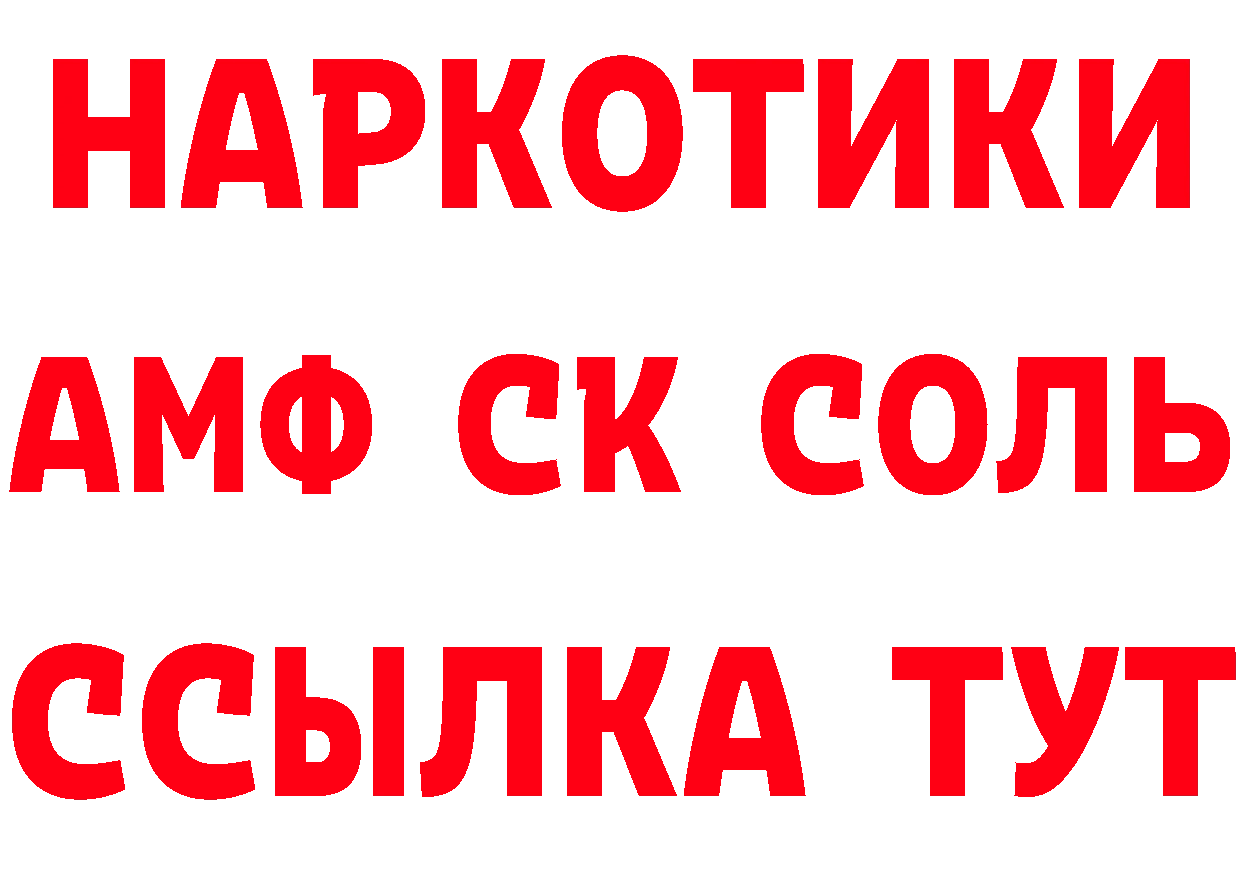 НАРКОТИКИ
АМФ СК СОЛЬ
ССЫЛКА ТУТ